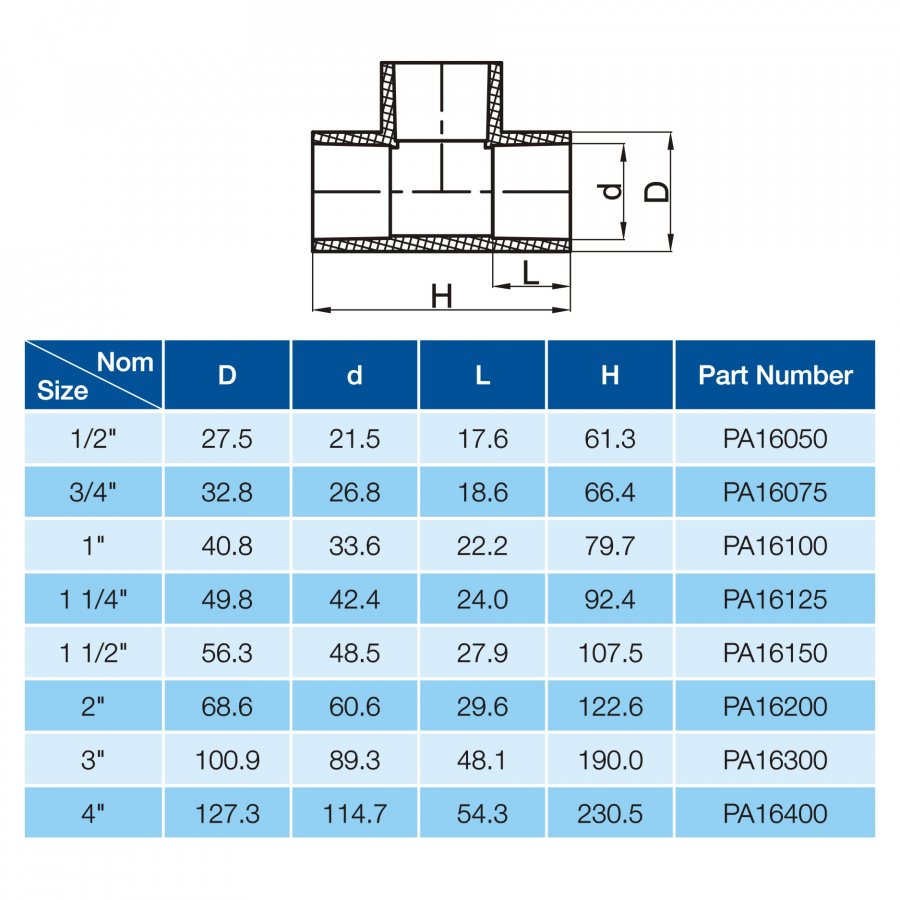 d
D
L
H

| Nom Size | D | d | L | H | Part Number |
|---|---|---|---|---|---|
| 1/2" | 27.5 | 21.5 | 17.6 | 61.3 | PA16050 |
| 3/4" | 32.8 | 26.8 | 18.6 | 66.4 | PA16075 |
| 1" | 40.8 | 33.6 | 22.2 | 79.7 | PA16100 |
| 1 1/4" | 49.8 | 42.4 | 24.0 | 92.4 | PA16125 |
| 1 1/2" | 56.3 | 48.5 | 27.9 | 107.5 | PA16150 |
| 2" | 68.6 | 60.6 | 29.6 | 122.6 | PA16200 |
| 3" | 100.9 | 89.3 | 48.1 | 190.0 | PA16300 |
| 4" | 127.3 | 114.7 | 54.3 | 230.5 | PA16400 |